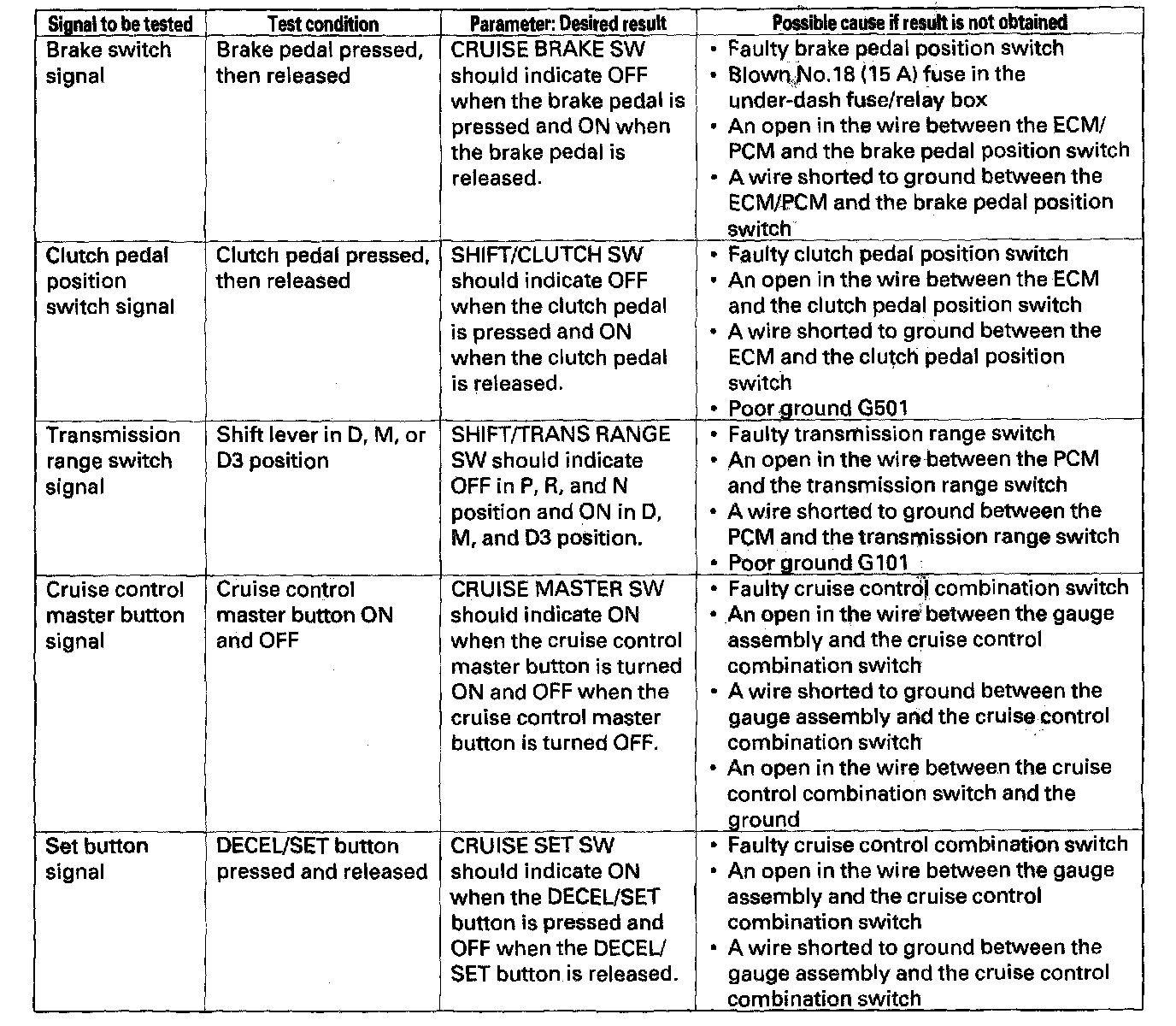 | Signal to be tested | Test condition | Parameter: Desired result | Possible cause if result is not obtained |
|---|---|---|---|
| Brake switch signal | Brake pedal pressed, then released | CRUISE BRAKE SW should indicate OFF when the brake pedal is pressed and ON when the brake pedal is released. | • Faulty brake pedal position switch • Blown No.18 (15 A) fuse in the under-dash fuse/relay box • An open in the wire between the ECM/PCM and the brake pedal position switch • A wire shorted to ground between the ECM/PCM and the brake pedal position switch |
| Clutch pedal position switch signal | Clutch pedal pressed, then released | SHIFT/CLUTCH SW should indicate OFF when the clutch pedal is pressed and ON when the clutch pedal is released. | • Faulty clutch pedal position switch • An open in the wire between the ECM and the clutch pedal position switch • A wire shorted to ground between the ECM and the clutch pedal position switch • Poor ground G501 |
| Transmission range switch signal | Shift lever in D, M, or D3 position | SHIFT/TRANS RANGE SW should indicate OFF in P, R, and N position and ON in D, M, and D3 position. | • Faulty transmission range switch • An open in the wire between the PCM and the transmission range switch • A wire shorted to ground between the PCM and the transmission range switch • Poor ground G101 |
| Cruise control master button signal | Cruise control master button ON and OFF | CRUISE MASTER SW should indicate ON when the cruise control master button is turned ON and OFF when the cruise control master button is turned OFF. | • Faulty cruise control combination switch • An open in the wire between the gauge assembly and the cruise control combination switch • A wire shorted to ground between the gauge assembly and the cruise control combination switch • An open in the wire between the cruise control combination switch and the ground |
| Set button signal | DECEL/SET button pressed and released | CRUISE SET SW should indicate ON when the DECEL/SET button is pressed and OFF when the DECEL/SET button is released. | • Faulty cruise control combination switch • An open in the wire between the gauge assembly and the cruise control combination switch • A wire shorted to ground between the gauge assembly and the cruise control combination switch |